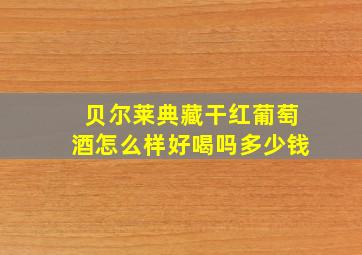 贝尔莱典藏干红葡萄酒怎么样好喝吗多少钱